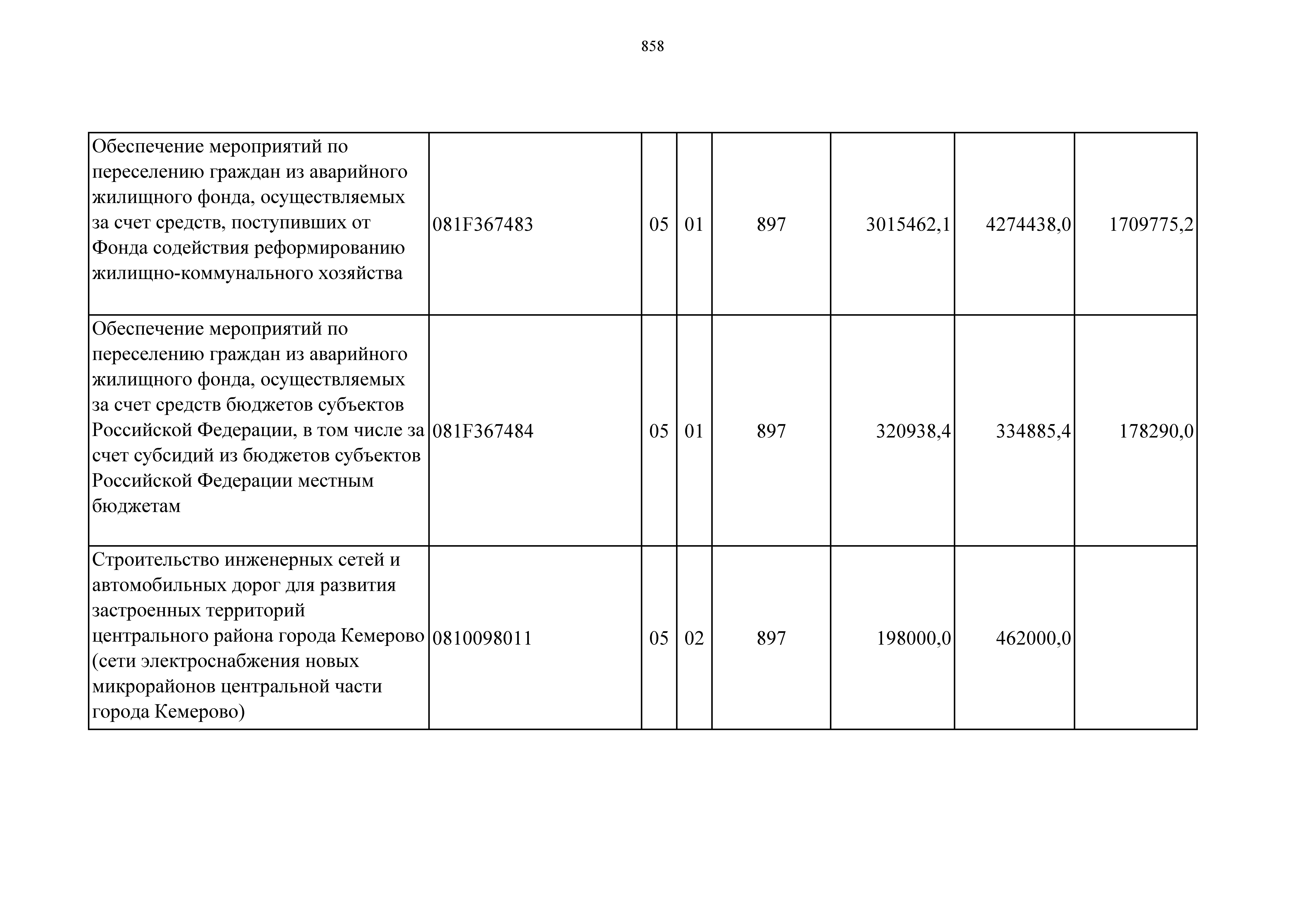 858

| | | | | | | | |
|---|---|---|---|---|---|---|---|
| Обеспечение мероприятий по переселению граждан из аварийного жилищного фонда, осуществляемых за счет средств, поступивших от Фонда содействия реформированию жилищно-коммунального хозяйства | 081F367483 | 05 | 01 | 897 | 3015462,1 | 4274438,0 | 1709775,2 |
| Обеспечение мероприятий по переселению граждан из аварийного жилищного фонда, осуществляемых за счет средств бюджетов субъектов Российской Федерации, в том числе за счет субсидий из бюджетов субъектов Российской Федерации местным бюджетам | 081F367484 | 05 | 01 | 897 | 320938,4 | 334885,4 | 178290,0 |
| Строительство инженерных сетей и автомобильных дорог для развития застроенных территорий центрального района города Кемерово (сети электроснабжения новых микрорайонов центральной части города Кемерово) | 0810098011 | 05 | 02 | 897 | 198000,0 | 462000,0 | |